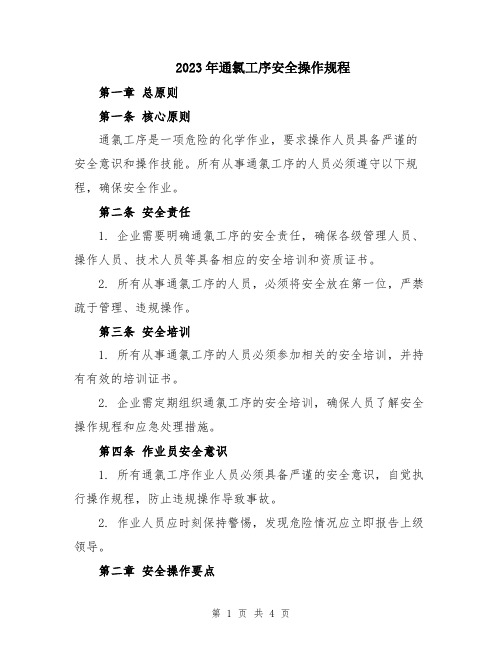 2023年通氯工序安全操作规程

第一章 总原则

第一条 核心原则

通氯工序是一项危险的化学作业，要求操作人员具备严谨的安全意识和操作技能。所有从事通氯工序的人员必须遵守以下规程，确保安全作业。

第二条 安全责任

1. 企业需要明确通氯工序的安全责任，确保各级管理人员、操作人员、技术人员等具备相应的安全培训和资质证书。

2. 所有从事通氯工序的人员，必须将安全放在第一位，严禁疏于管理、违规操作。

第三条 安全培训

1. 所有从事通氯工序的人员必须参加相关的安全培训，并持有有效的培训证书。

2. 企业需定期组织通氯工序的安全培训，确保人员了解安全操作规程和应急处理措施。

第四条 作业员安全意识

1. 所有通氯工序作业人员必须具备严谨的安全意识，自觉执行操作规程，防止违规操作导致事故。

2. 作业人员应时刻保持警惕，发现危险情况应立即报告上级领导。

第二章 安全操作要点

第 1 页 共 4 页